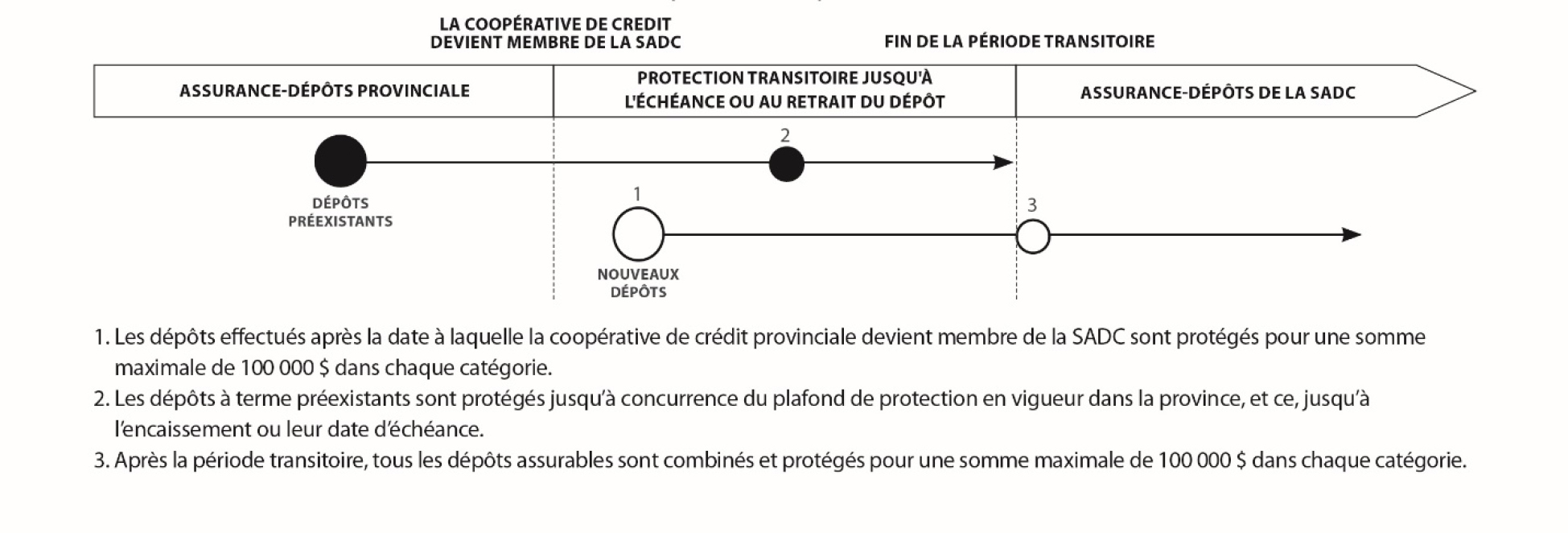 LA COOPÉRATIVE DE CREDIT DEVIENT MEMBRE DE LA SADC

FIN DE LA PÉRIODE TRANSITOIRE

ASSURANCE-DÉPÔTS PROVINCIALE

PROTECTION TRANSITOIRE JUSQU'À L'ÉCHÉANCE OU AU RETRAIT DU DÉPÔT

ASSURANCE-DÉPÔTS DE LA SADC

2

DÉPÔTS PRÉEXISTANTS

1

3

NOUVEAUX DÉPÔTS

1. Les dépôts effectués après la date à laquelle la coopérative de crédit provinciale devient membre de la SADC sont protégés pour une somme maximale de 100 000 $ dans chaque catégorie.
2. Les dépôts à terme préexistants sont protégés jusqu'à concurrence du plafond de protection en vigueur dans la province, et ce, jusqu'à l'encaissement ou leur date d'échéance.
3. Après la période transitoire, tous les dépôts assurables sont combinés et protégés pour une somme maximale de 100 000 $ dans chaque catégorie.